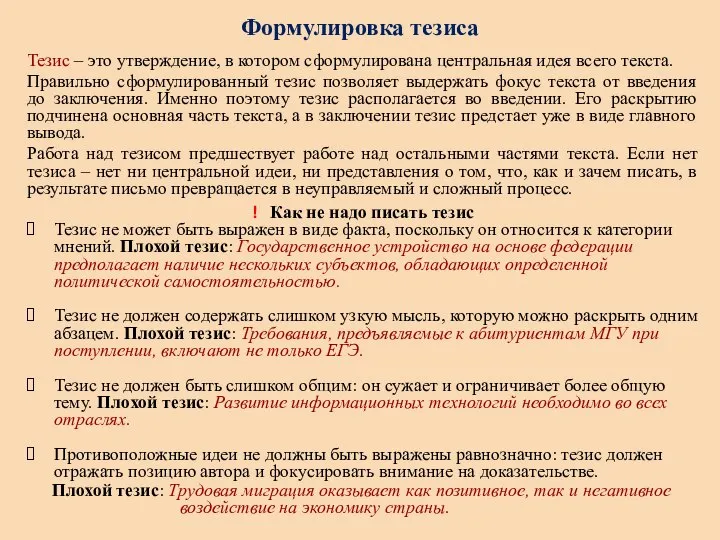 Формулировка тезиса

Тезис – это утверждение, в котором сформулирована центральная идея всего текста.

Правильно сформулированный тезис позволяет выдержать фокус текста от введения до заключения. Именно поэтому тезис располагается во введении. Его раскрытию подчинена основная часть текста, а в заключении тезис предстает уже в виде главного вывода.

Работа над тезисом предшествует работе над остальными частями текста. Если нет тезиса – нет ни центральной идеи, ни представления о том, что, как и зачем писать, в результате письмо превращается в неуправляемый и сложный процесс.

! Как не надо писать тезис

Тезис не может быть выражен в виде факта, поскольку он относится к категории мнений. Плохой тезис: Государственное устройство на основе федерации предполагает наличие нескольких субъектов, обладающих определенной политической самостоятельностью.

Тезис не должен содержать слишком узкую мысль, которую можно раскрыть одним абзацем. Плохой тезис: Требования, предъявляемые к абитуриентам МГУ при поступлении, включают не только ЕГЭ.

Тезис не должен быть слишком общим: он сужает и ограничивает более общую тему. Плохой тезис: Развитие информационных технологий необходимо во всех отраслях.

Противоположные идеи не должны быть выражены равнозначно: тезис должен отражать позицию автора и фокусировать внимание на доказательстве.

Плохой тезис: Трудовая миграция оказывает как позитивное, так и негативное воздействие на экономику страны.